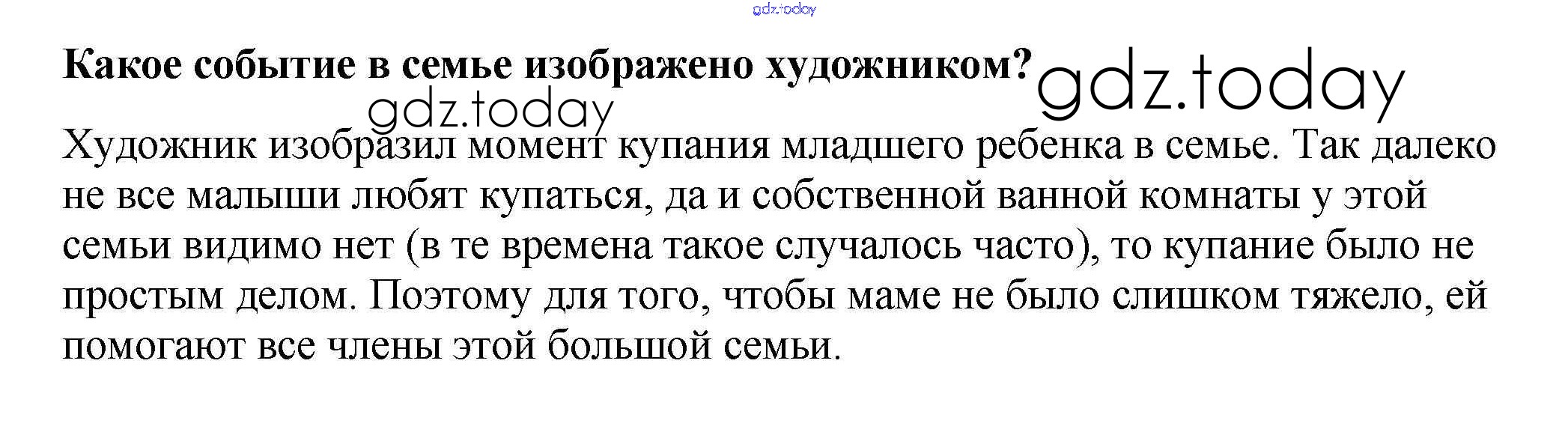 Какое событие в семье изображено художником?

Художник изобразил момент купания младшего ребенка в семье. Так далеко не все малыши любят купаться, да и собственной ванной комнаты у этой семьи видимо нет (в те времена такое случалось часто), то купание было не простым делом. Поэтому для того, чтобы маме не было слишком тяжело, ей помогают все члены этой большой семьи.

gdz.today